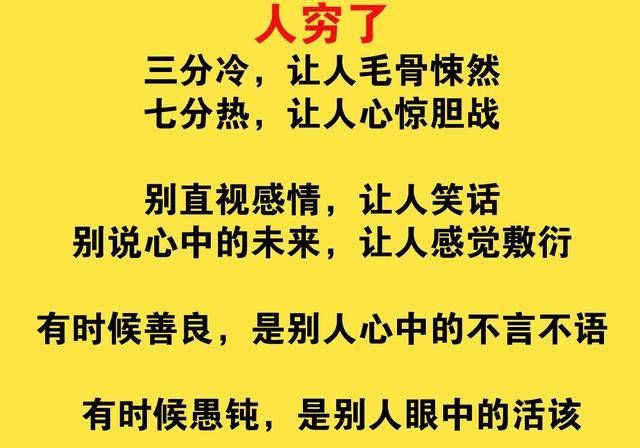 人穷了
三分冷，让人毛骨悚然
七分热，让人心惊胆战

别直视感情，让人笑话
别说心中的未来，让人感觉敷衍

有时候善良，是别人心中的不言不语

有时候愚钝，是别人眼中的活该